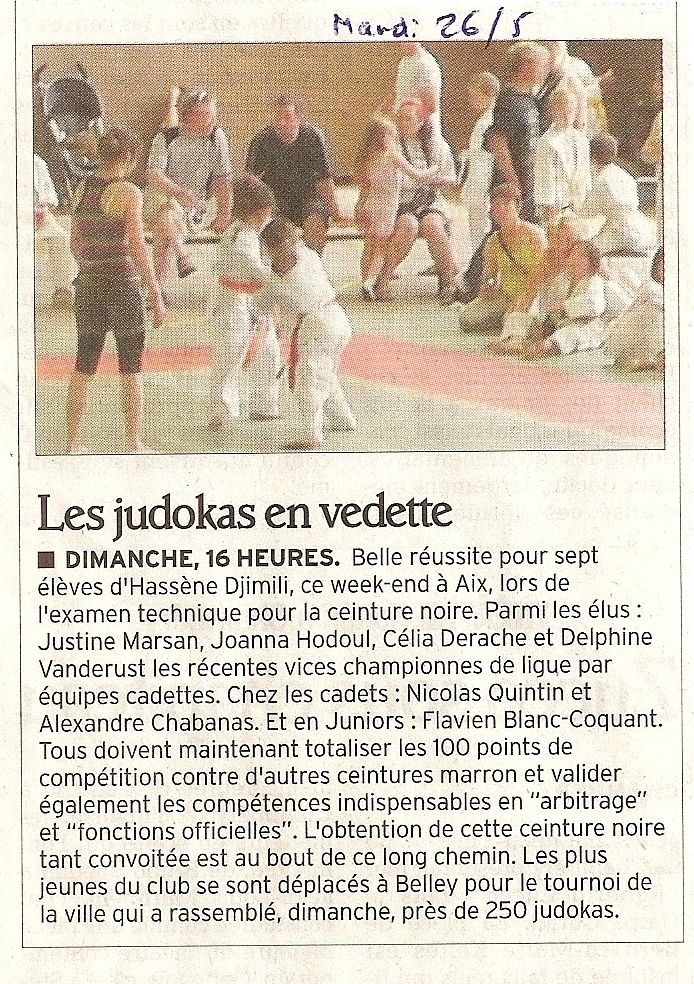 Mardi 26/5

Les judokas en vedette

■ DIMANCHE, 16 HEURES. Belle réussite pour sept élèves d'Hassène Djimili, ce week-end à Aix, lors de l'examen technique pour la ceinture noire. Parmi les élus : Justine Marsan, Joanna Hodoul, Célia Derache et Delphine Vanderust les récentes vices championnes de ligue par équipes cadettes. Chez les cadets : Nicolas Quintin et Alexandre Chabanas. Et en Juniors : Flavien Blanc-Coquant. Tous doivent maintenant totaliser les 100 points de compétition contre d'autres ceintures marron et valider également les compétences indispensables en "arbitrage" et "fonctions officielles". L'obtention de cette ceinture noire tant convoitée est au bout de ce long chemin. Les plus jeunes du club se sont déplacés à Belley pour le tournoi de la ville qui a rassemblé, dimanche, près de 250 judokas.